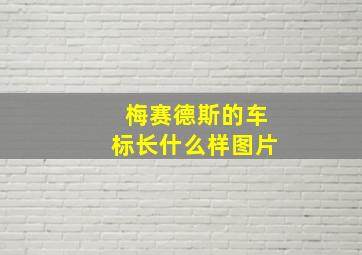 梅赛德斯的车标长什么样图片